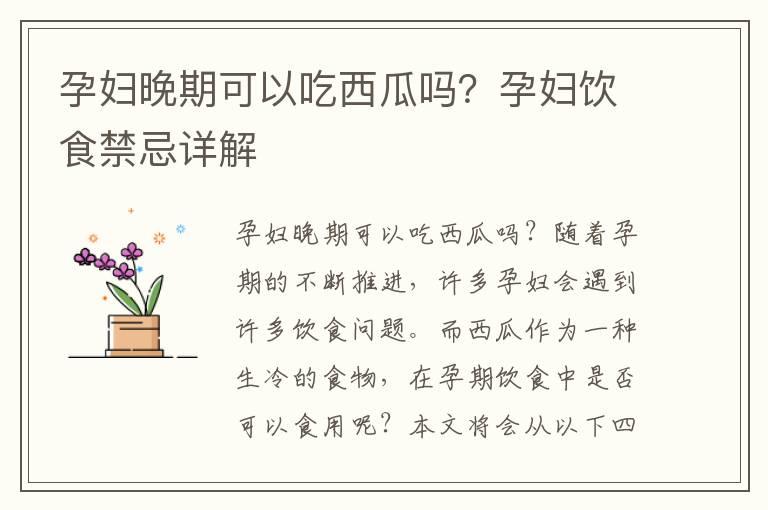 孕妇晚期可以吃西瓜吗？孕妇饮食禁忌详解

孕妇晚期可以吃西瓜吗？随着孕期的不断推进，许多孕妇会遇到许多饮食问题。而西瓜作为一种生冷的食物，在孕期饮食中是否可以食用呢？本文将会从以下四